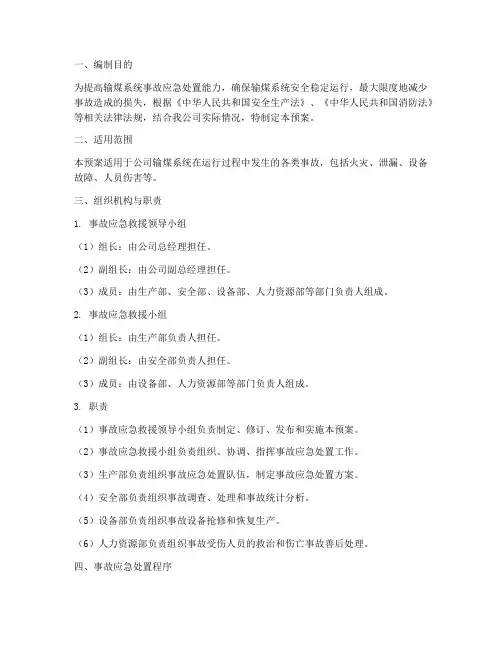 一、编制目的

为提高输煤系统事故应急处置能力，确保输煤系统安全稳定运行，最大限度地减少事故造成的损失，根据《中华人民共和国安全生产法》、《中华人民共和国消防法》等相关法律法规，结合我公司实际情况，特制定本预案。

二、适用范围

本预案适用于公司输煤系统在运行过程中发生的各类事故，包括火灾、泄漏、设备故障、人员伤害等。

三、组织机构与职责

1. 事故应急救援领导小组

（1）组长：由公司总经理担任。

（2）副组长：由公司副总经理担任。

（3）成员：由生产部、安全部、设备部、人力资源部等部门负责人组成。

2. 事故应急救援小组

（1）组长：由生产部负责人担任。

（2）副组长：由安全部负责人担任。

（3）成员：由设备部、人力资源部等部门负责人组成。

3. 职责

（1）事故应急救援领导小组负责制定、修订、发布和实施本预案。

（2）事故应急救援小组负责组织、协调、指挥事故应急处置工作。

（3）生产部负责组织事故应急处置队伍，制定事故应急处置方案。

（4）安全部负责组织事故调查、处理和事故统计分析。

（5）设备部负责组织事故设备抢修和恢复生产。

（6）人力资源部负责组织事故受伤人员的救治和伤亡事故善后处理。

四、事故应急处置程序